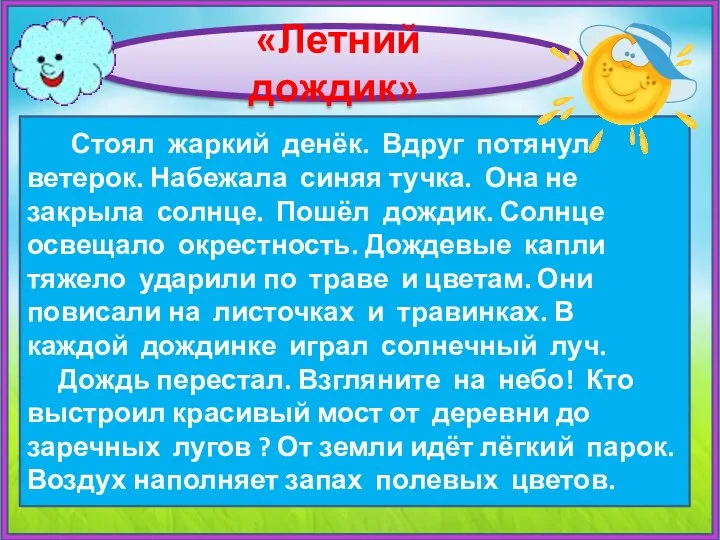 «Летний дождик»

Стоял жаркий денёк. Вдруг потянул ветерок. Набежала синяя тучка. Она не закрыла солнце. Пошёл дождик. Солнце освещало окрестность. Дождевые капли тяжело ударили по траве и цветам. Они повисали на листочках и травинках. В каждой дождинке играл солнечный луч.

Дождь перестал. Взгляните на небо! Кто выстроил красивый мост от деревни до заречных лугов ? От земли идёт лёгкий парок. Воздух наполняет запах полевых цветов.